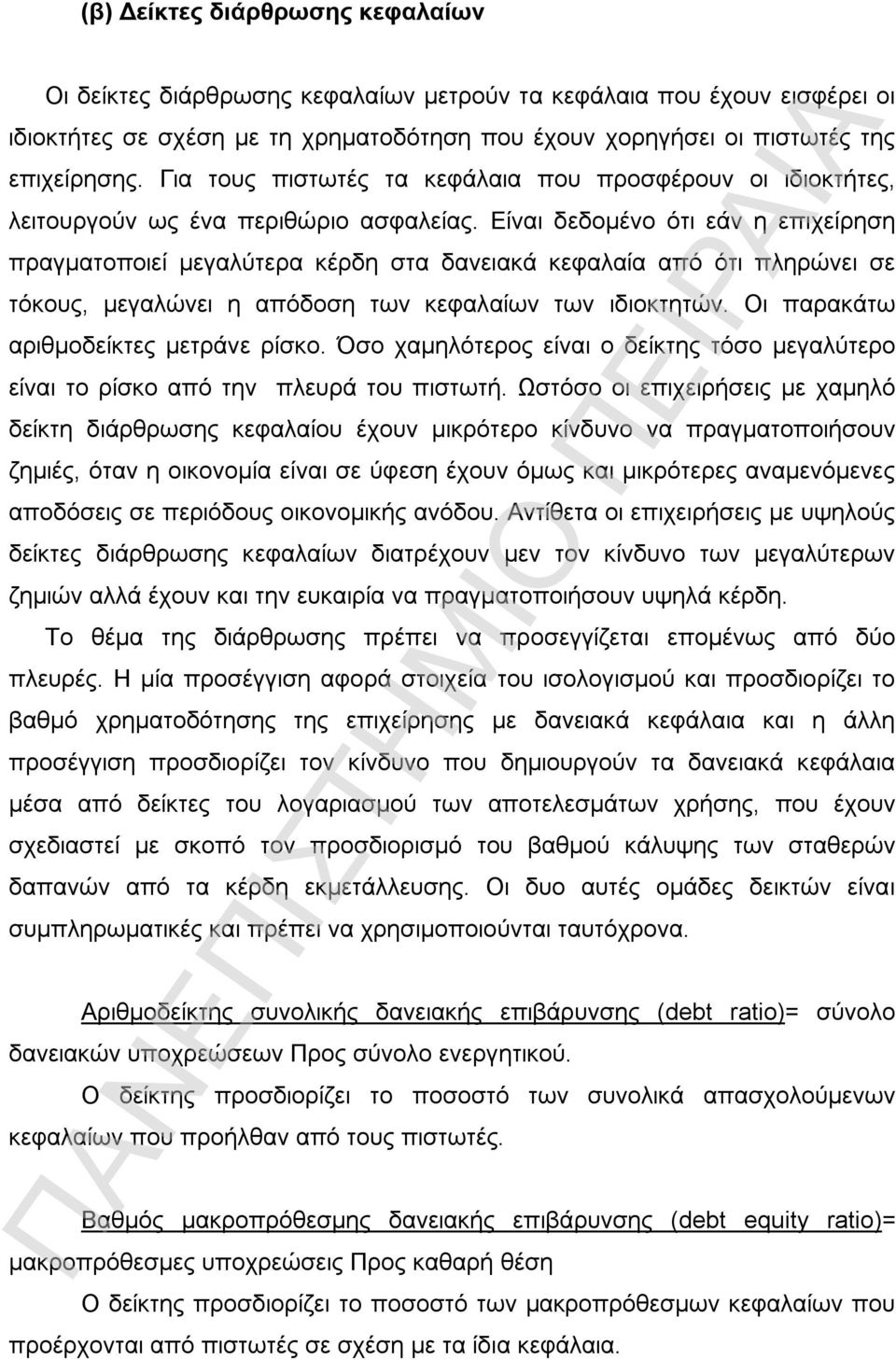 (β) Δείκτες διάρθρωσης κεφαλαίων

Οι δείκτες διάρθρωσης κεφαλαίων μετρούν τα κεφάλαια που έχουν εισφέρει οι ιδιοκτήτες σε σχέση με τη χρηματοδότηση που έχουν χορηγήσει οι πιστωτές της επιχείρησης. Για τους πιστωτές τα κεφάλαια που προσφέρουν οι ιδιοκτήτες, λειτουργούν ως ένα περιθώριο ασφαλείας. Είναι δεδομένο ότι εάν η επιχείρηση πραγματοποιεί μεγαλύτερα κέρδη στα δανειακά κεφαλαία από ότι πληρώνει σε τόκους, μεγαλώνει η απόδοση των κεφαλαίων των ιδιοκτητών. Οι παρακάτω αριθμοδείκτες μετράνε ρίσκο. Όσο χαμηλότερος είναι ο δείκτης τόσο μεγαλύτερο είναι το ρίσκο από την πλευρά του πιστωτή. Ωστόσο οι επιχειρήσεις με χαμηλό δείκτη διάρθρωσης κεφαλαίου έχουν μικρότερο κίνδυνο να πραγματοποιήσουν ζημιές, όταν η οικονομία είναι σε ύφεση έχουν όμως και μικρότερες αναμενόμενες αποδόσεις σε περιόδους οικονομικής ανόδου. Αντίθετα οι επιχειρήσεις με υψηλούς δείκτες διάρθρωσης κεφαλαίων διατρέχουν μεν τον κίνδυνο των μεγαλύτερων ζημιών αλλά έχουν και την ευκαιρία να πραγματοποιήσουν υψηλά κέρδη.

Το θέμα της διάρθρωσης πρέπει να προσεγγίζεται επομένως από δύο πλευρές. Η μία προσέγγιση αφορά στοιχεία του ισολογισμού και προσδιορίζει το βαθμό χρηματοδότησης της επιχείρησης με δανειακά κεφάλαια και η άλλη προσέγγιση προσδιορίζει τον κίνδυνο που δημιουργούν τα δανειακά κεφάλαια μέσα από δείκτες του λογαριασμού των αποτελεσμάτων χρήσης, που έχουν σχεδιαστεί με σκοπό τον προσδιορισμό του βαθμού κάλυψης των σταθερών δαπανών από τα κέρδη εκμετάλλευσης. Οι δυο αυτές ομάδες δεικτών είναι συμπληρωματικές και πρέπει να χρησιμοποιούνται ταυτόχρονα.

Αριθμοδείκτης συνολικής δανειακής επιβάρυνσης (debt ratio)= σύνολο δανειακών υποχρεώσεων Προς σύνολο ενεργητικού.

Ο δείκτης προσδιορίζει το ποσοστό των συνολικά απασχολούμενων κεφαλαίων που προήλθαν από τους πιστωτές.

Βαθμός μακροπρόθεσμης δανειακής επιβάρυνσης (debt equity ratio)= μακροπρόθεσμες υποχρεώσεις Προς καθαρή θέση

Ο δείκτης προσδιορίζει το ποσοστό των μακροπρόθεσμων κεφαλαίων που προέρχονται από πιστωτές σε σχέση με τα ίδια κεφάλαια.

ΠΑΝΕΠΙΣΤΗΜΙΟ ΠΕΙΡΑΙΑ